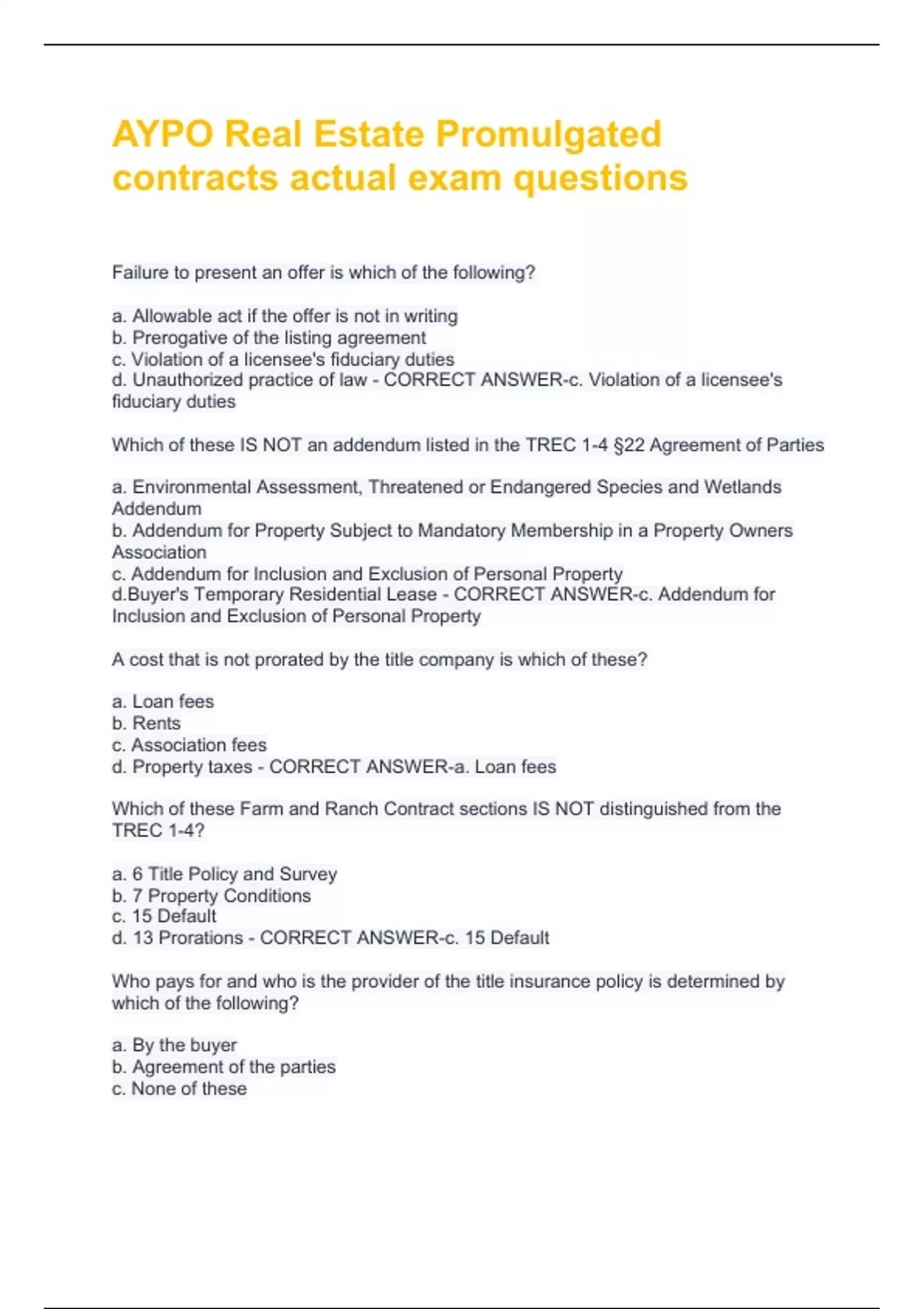 AYPO Real Estate Promulgated contracts actual exam questions

Failure to present an offer is which of the following?

a. Allowable act if the offer is not in writing
b. Prerogative of the listing agreement
c. Violation of a licensee's fiduciary duties
d. Unauthorized practice of law - CORRECT ANSWER-c. Violation of a licensee's fiduciary duties

Which of these IS NOT an addendum listed in the TREC 1-4 §22 Agreement of Parties

a. Environmental Assessment, Threatened or Endangered Species and Wetlands Addendum
b. Addendum for Property Subject to Mandatory Membership in a Property Owners Association
c. Addendum for Inclusion and Exclusion of Personal Property
d.Buyer's Temporary Residential Lease - CORRECT ANSWER-c. Addendum for Inclusion and Exclusion of Personal Property

A cost that is not prorated by the title company is which of these?

a. Loan fees
b. Rents
c. Association fees
d. Property taxes - CORRECT ANSWER-a. Loan fees

Which of these Farm and Ranch Contract sections IS NOT distinguished from the TREC 1-4?

a. 6 Title Policy and Survey
b. 7 Property Conditions
c. 15 Default
d. 13 Prorations - CORRECT ANSWER-c. 15 Default

Who pays for and who is the provider of the title insurance policy is determined by which of the following?

a. By the buyer
b. Agreement of the parties
c. None of these